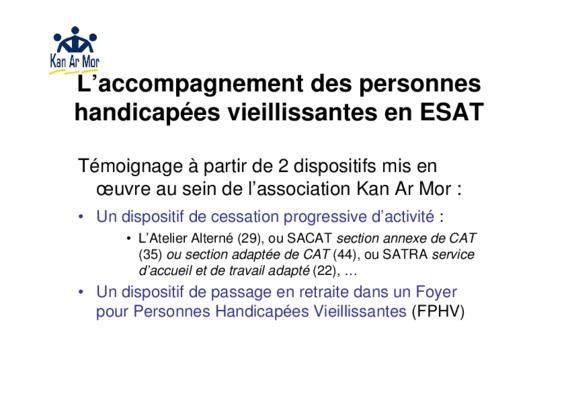 Kan Ar Mor

L'accompagnement des personnes handicapées vieillissantes en ESAT

Témoignage à partir de 2 dispositifs mis en œuvre au sein de l'association Kan Ar Mor :

• Un dispositif de cessation progressive d'activité :

• L'Atelier Alterné (29), ou SACAT section annexe de CAT (35) ou section adaptée de CAT (44), ou SATRA service d'accueil et de travail adapté (22), …

• Un dispositif de passage en retraite dans un Foyer pour Personnes Handicapées Vieillissantes (FPHV)